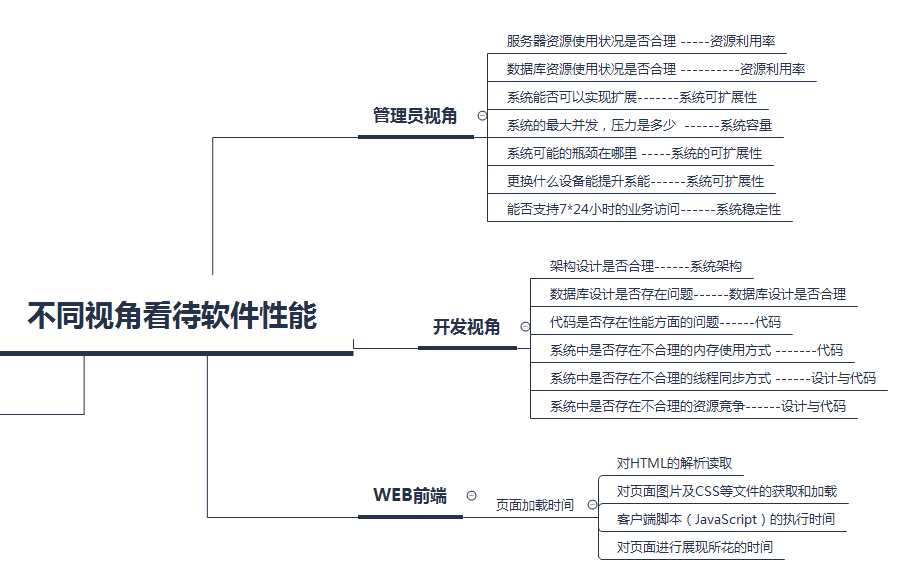 不同视角看待软件性能

管理员视角

服务器资源使用状况是否合理 -----资源利用率

数据库资源使用状况是否合理 ----------资源利用率

系统能否可以实现扩展-------系统可扩展性

系统的最大并发，压力是多少 ------系统容量

系统可能的瓶颈在哪里 -----系统的可扩展性

更换什么设备能提升系能------系统可扩展性

能否支持7*24小时的业务访问------系统稳定性

开发视角

架构设计是否合理------系统架构

数据库设计是否存在问题------数据库设计是否合理

代码是否存在性能方面的问题------代码

系统中是否存在不合理的内存使用方式 -------代码

系统中是否存在不合理的线程同步方式 ------设计与代码

系统中是否存在不合理的资源竞争------设计与代码

WEB前端

页面加载时间

对HTML的解析读取

对页面图片及CSS等文件的获取和加载

客户端脚本（JavaScript）的执行时间

对页面进行展现所花的时间